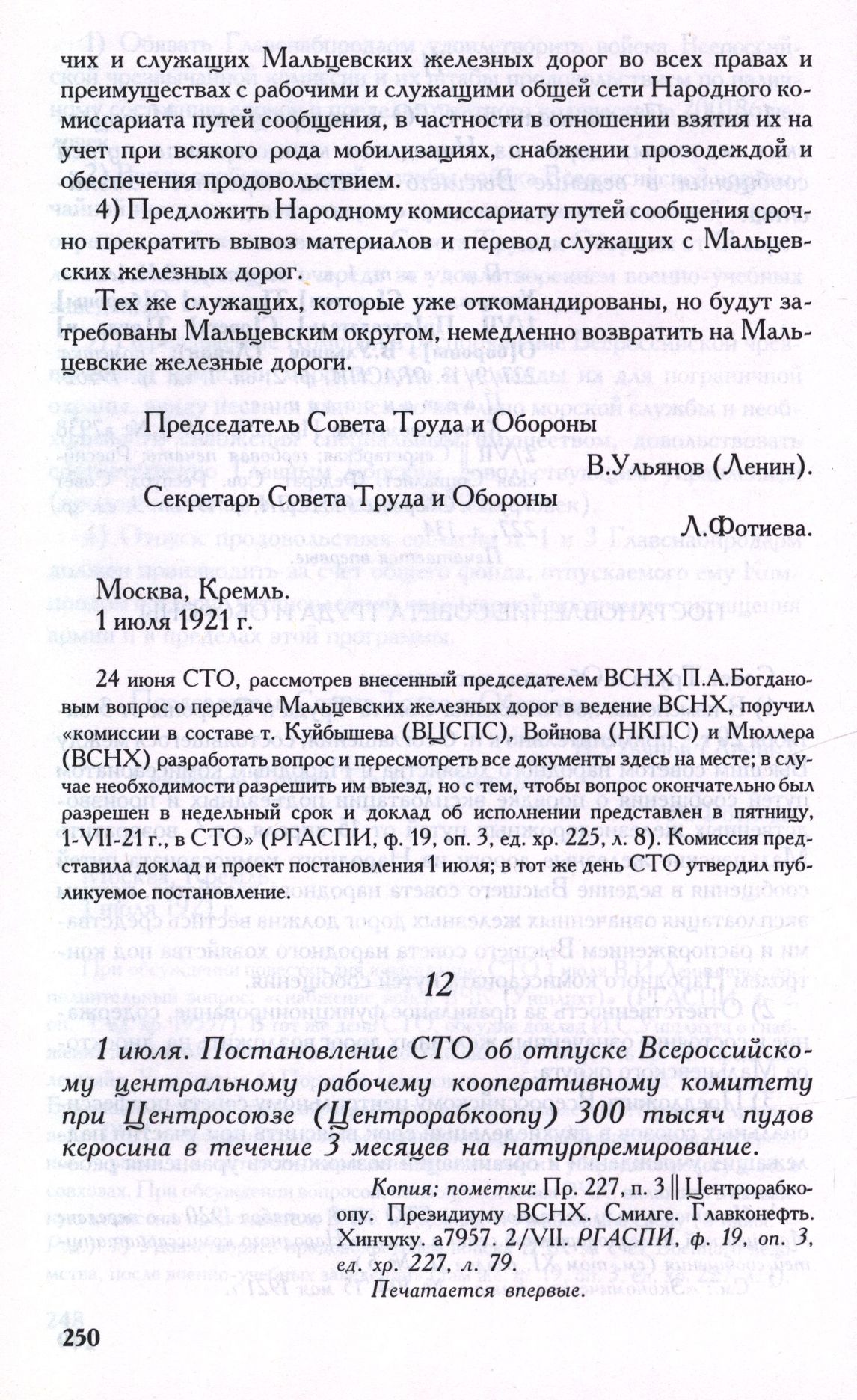 чих и служащих Мальцевских железных дорог во всех правах и преимуществах с рабочими и служащими общей сети Народного комиссариата путей сообщения, в частности в отношении взятия их на учет при всякого рода мобилизациях, снабжении прозодеждой и обеспечения продовольствием.

4) Предложить Народному комиссариату путей сообщения срочно прекратить вывоз материалов и перевод служащих с Мальцевских железных дорог.

Тех же служащих, которые уже откомандированы, но будут затребованы Мальцевским округом, немедленно возвратить на Мальцевские железные дороги.

Председатель Совета Труда и Обороны
В.Ульянов (Ленин).
Секретарь Совета Труда и Обороны
Л.Фотиева.

Москва, Кремль.
1 июля 1921 г.

24 июня СТО, рассмотрев внесенный председателем ВСНХ П.А.Богдановым вопрос о передаче Мальцевских железных дорог в ведение ВСНХ, поручил «комиссии в составе т. Куйбышева (ВЦСПС), Войнова (НКПС) и Мюллера (ВСНХ) разработать вопрос и пересмотреть все документы здесь на месте; в случае необходимости разрешить им выезд, но с тем, чтобы вопрос окончательно был разрешен в недельный срок и доклад об исполнении представлен в пятницу, 1-VII-21 г., в СТО» (РГАСПИ, ф. 19, оп. 3, ед. хр. 225, л. 8). Комиссия представила доклад и проект постановления 1 июля; в тот же день СТО утвердил публикуемое постановление.

12

1 июля. Постановление СТО об отпуске Всероссийскому центральному рабочему кооперативному комитету при Центросоюзе (Центрорабкоопу) 300 тысяч пудов керосина в течение 3 месяцев на натурпремирование.

Копия; пометки: Пр. 227, п. 3 || Центрорабкоопу. Президиуму ВСНХ. Смилге. Главконефть. Хинчуку. а7957. 2/VII. РГАСПИ, ф. 19, оп. 3, ед. хр. 227, л. 79.
Печатается впервые.

250